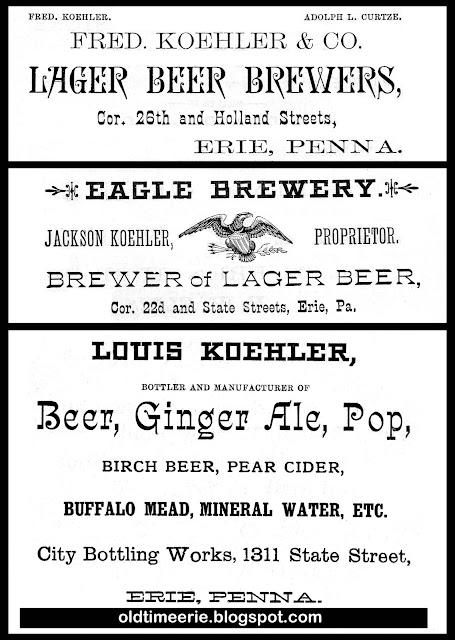 FRED. KOEHLER. ADOLPH L. CURTZE.

FRED. KOEHLER & CO.

LAGER BEER BREWERS,

Cor. 26th and Holland Streets,

ERIE, PENNA.

EAGLE BREWERY.

JACKSON KOEHLER, PROPRIETOR.

BREWER of LAGER BEER,

Cor. 22d and State Streets, Erie, Pa.

LOUIS KOEHLER,

BOTTLER AND MANUFACTURER OF

Beer, Ginger Ale, Pop,

BIRCH BEER, PEAR CIDER,

BUFFALO MEAD, MINERAL WATER, ETC.

City Bottling Works, 1311 State Street,

ERIE, PENNA.

oldtimeerie.blogspot.com